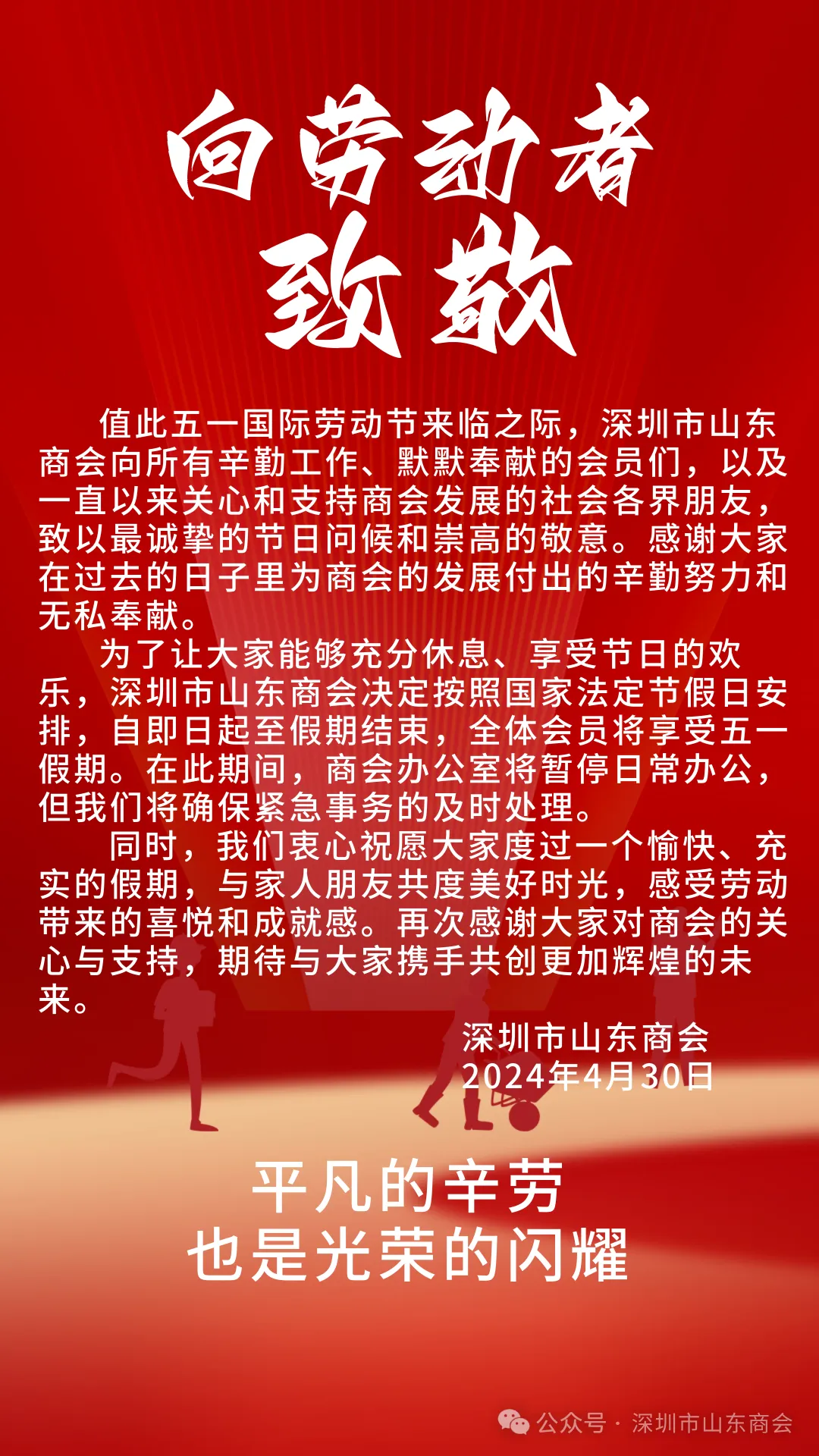 向劳动者
致敬

值此五一国际劳动节来临之际，深圳市山东商会向所有辛勤工作、默默奉献的会员们，以及一直以来关心和支持商会发展的社会各界朋友，致以最诚挚的节日问候和崇高的敬意。感谢大家在过去的日子里为商会的发展付出的辛勤努力和无私奉献。

为了让大家能够充分休息、享受节日的欢乐，深圳市山东商会决定按照国家法定节假日安排，自即日起至假期结束，全体会员将享受五一假期。在此期间，商会办公室将暂停日常办公，但我们将确保紧急事务的及时处理。

同时，我们衷心祝愿大家度过一个愉快、充实的假期，与家人朋友共度美好时光，感受劳动带来的喜悦和成就感。再次感谢大家对商会的关心与支持，期待与大家携手共创更加辉煌的未来。

深圳市山东商会
2024年4月30日

平凡的辛劳
也是光荣的闪耀

公众号 · 深圳市山东商会